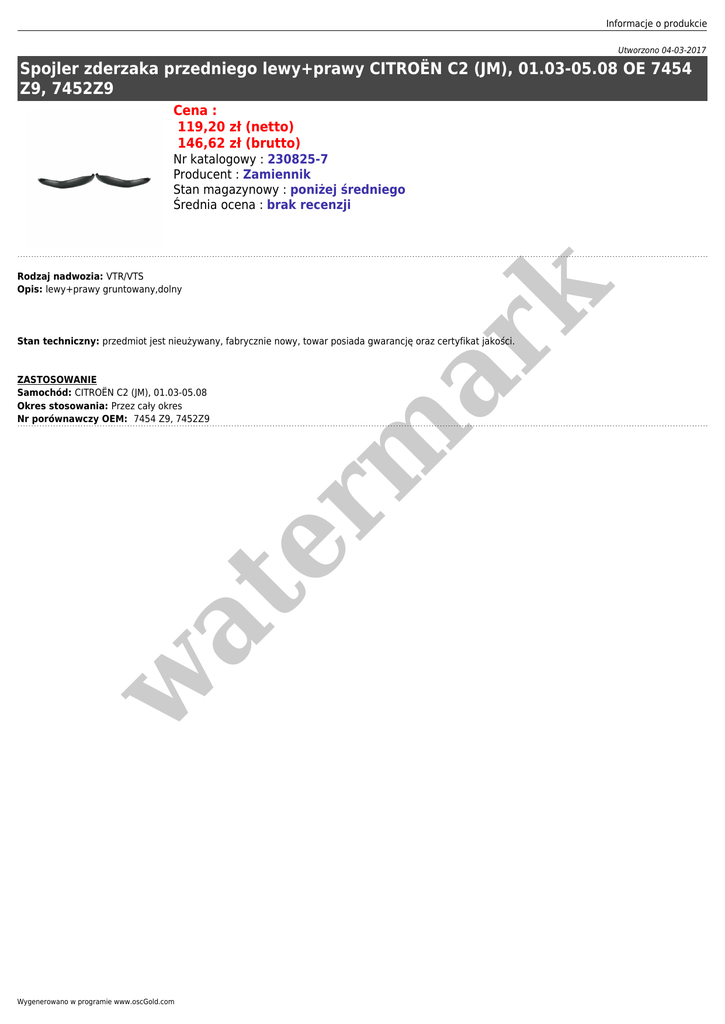 Informacje o produkcie

Utworzono 04-03-2017

Spojler zderzaka przedniego lewy+prawy CITROËN C2 (JM), 01.03-05.08 OE 7454 Z9, 7452Z9

Cena :
119,20 zł (netto)
146,62 zł (brutto)
Nr katalogowy : 230825-7
Producent : Zamiennik
Stan magazynowy : poniżej średniego
Średnia ocena : brak recenzji

Rodzaj nadwozia: VTR/VTS
Opis: lewy+prawy gruntowany,dolny

Stan techniczny: przedmiot jest nieużywany, fabrycznie nowy, towar posiada gwarancję oraz certyfikat jakości.

ZASTOSOWANIE
Samochód: CITROËN C2 (JM), 01.03-05.08
Okres stosowania: Przez cały okres
Nr porównawczy OEM: 7454 Z9, 7452Z9

Wygenerowano w programie www.oscGold.com

watermark